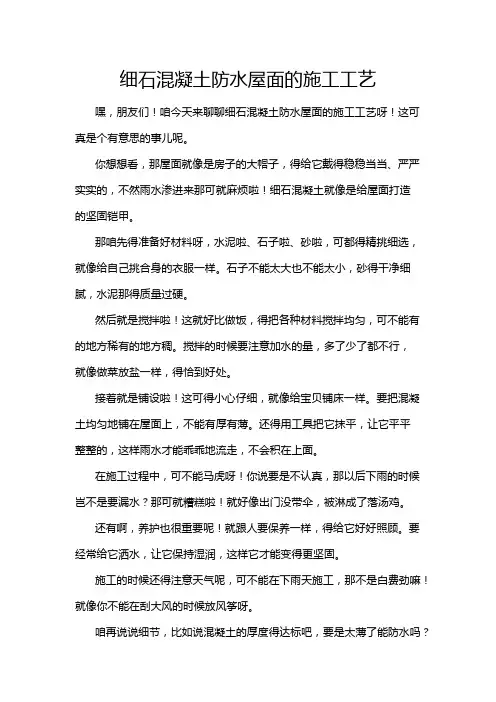 细石混凝土防水屋面的施工工艺

嘿，朋友们！咱今天来聊聊细石混凝土防水屋面的施工工艺呀！这可真是个有意思的事儿呢。

你想想看，那屋面就像是房子的大帽子，得给它戴得稳稳当当、严严实实的，不然雨水渗进来那可就麻烦啦！细石混凝土就像是给屋面打造的坚固铠甲。

那咱先得准备好材料呀，水泥啦、石子啦、砂啦，可都得精挑细选，就像给自己挑合身的衣服一样。石子不能太大也不能太小，砂得干净细腻，水泥那得质量过硬。

然后就是搅拌啦！这就好比做饭，得把各种材料搅拌均匀，可不能有的地方稀有的地方稠。搅拌的时候要注意加水的量，多了少了都不行，就像做菜放盐一样，得恰到好处。

接着就是铺设啦！这可得小心仔细，就像给宝贝铺床一样。要把混凝土均匀地铺在屋面上，不能有厚有薄。还得用工具把它抹平，让它平平整整的，这样雨水才能乖乖地流走，不会积在上面。

在施工过程中，可不能马虎呀！你说要是不认真，那以后下雨的时候岂不是要漏水？那可就糟糕啦！就好像出门没带伞，被淋成了落汤鸡。

还有啊，养护也很重要呢！就跟人要保养一样，得给它好好照顾。要经常给它洒水，让它保持湿润，这样它才能变得更坚固。

施工的时候还得注意天气呢，可不能在下雨天施工，那不是白费劲嘛！就像你不能在刮大风的时候放风筝呀。

咱再说说细节，比如说混凝土的厚度得达标吧，要是太薄了能防水吗？